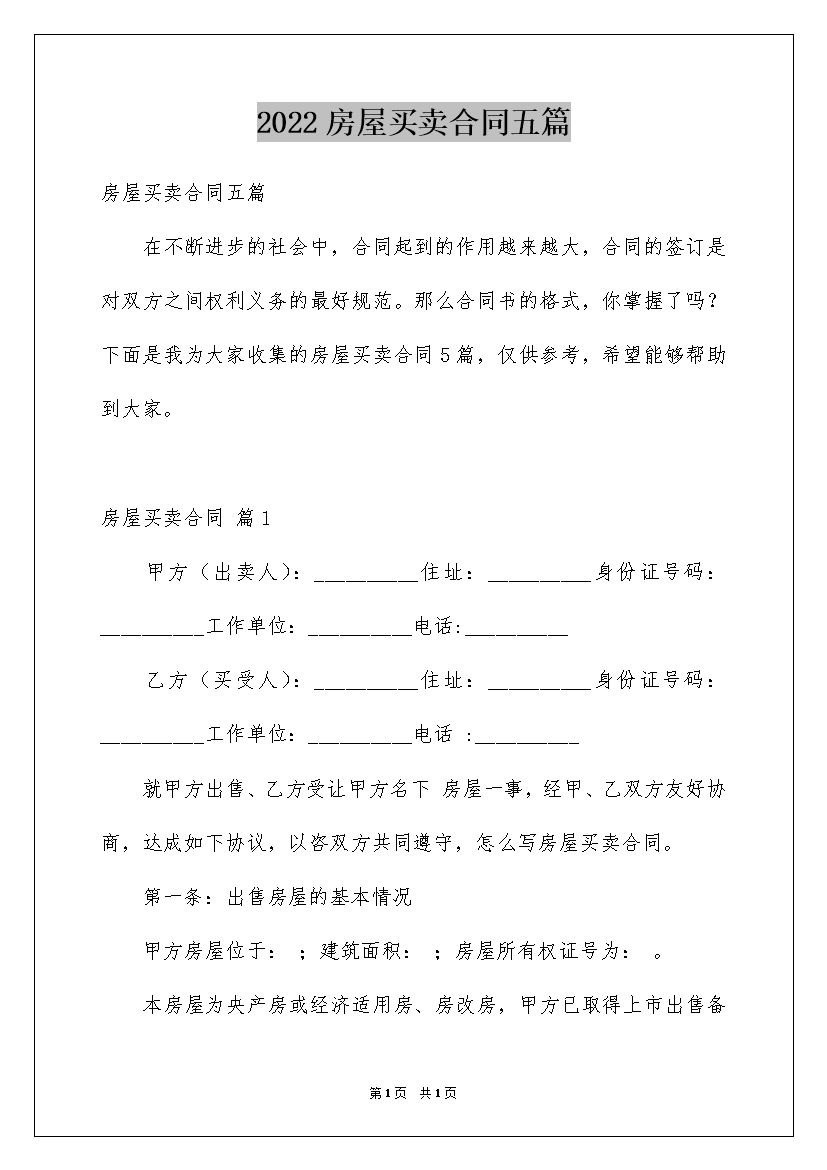 2022 房屋买卖合同五篇

房屋买卖合同五篇

在不断进步的社会中，合同起到的作用越来越大，合同的签订是对双方之间权利义务的最好规范。那么合同书的格式，你掌握了吗？下面是我为大家收集的房屋买卖合同 5 篇，仅供参考，希望能够帮助到大家。

房屋买卖合同 篇 1

甲方（出卖人）：__________住址：__________身份证号码：__________工作单位：__________电话:__________

乙方（买受人）：__________住址：__________身份证号码：__________工作单位：__________电话 :__________

就甲方出售、乙方受让甲方名下 房屋一事，经甲、乙双方友好协商，达成如下协议，以咨双方共同遵守，怎么写房屋买卖合同。

第一条：出售房屋的基本情况

甲方房屋位于： ；建筑面积： ；房屋所有权证号为： 。

本房屋为央产房或经济适用房、房改房，甲方已取得上市出售备

第 1 页 共 1 页